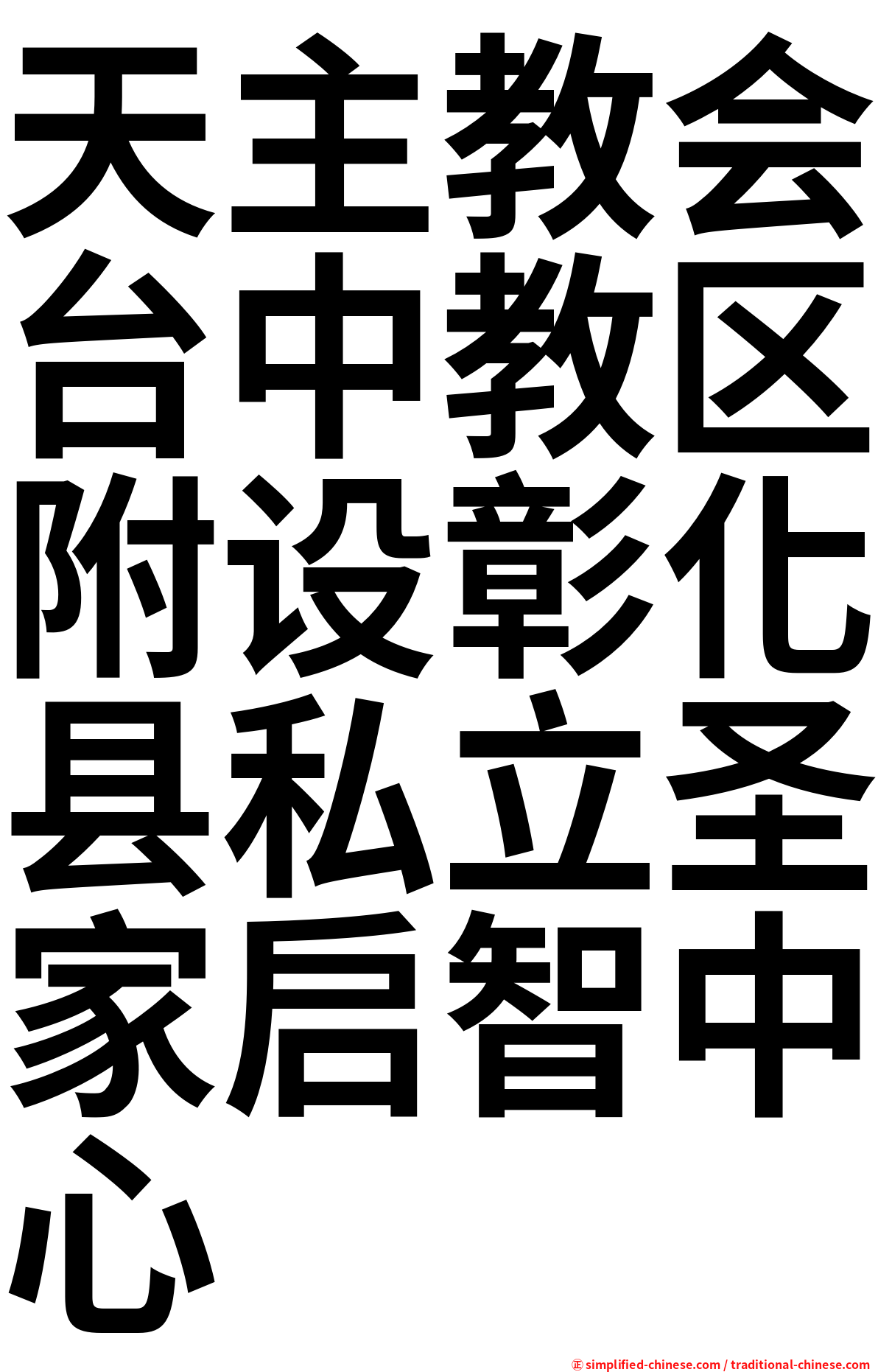 天主教会台中教区附设彰化县私立圣家启智中心

㊣ simplified-chinese.com / traditional-chinese.com